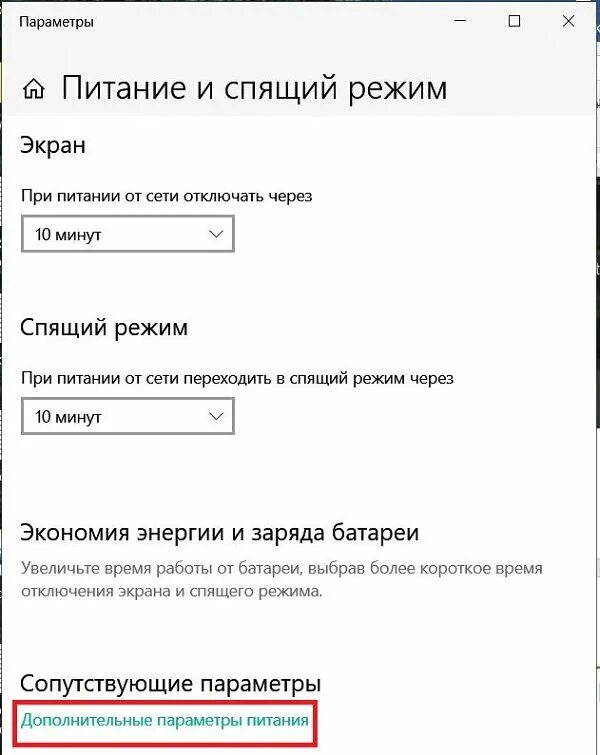 Параметры

Питание и спящий режим

Экран

При питании от сети отключать через

10 минут

Спящий режим

При питании от сети переходить в спящий режим через

10 минут

Экономия энергии и заряда батареи

Увеличьте время работы от батареи, выбрав более короткое время отключения экрана и спящего режима.

Сопутствующие параметры

Дополнительные параметры питания